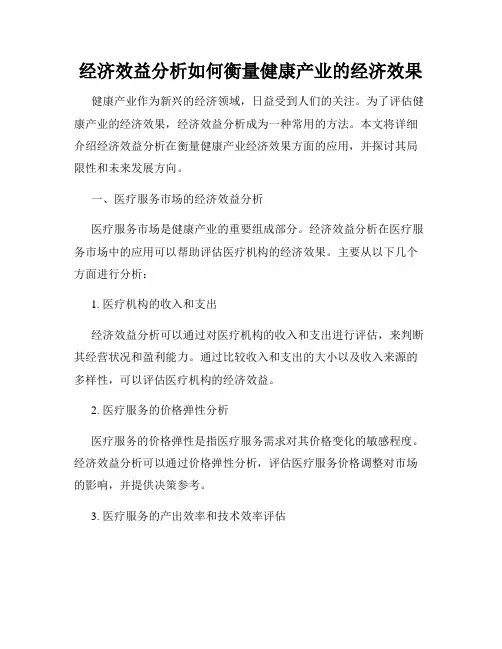 经济效益分析如何衡量健康产业的经济效果

健康产业作为新兴的经济领域，日益受到人们的关注。为了评估健康产业的经济效果，经济效益分析成为一种常用的方法。本文将详细介绍经济效益分析在衡量健康产业经济效果方面的应用，并探讨其局限性和未来发展方向。

一、医疗服务市场的经济效益分析

医疗服务市场是健康产业的重要组成部分。经济效益分析在医疗服务市场中的应用可以帮助评估医疗机构的经济效果。主要从以下几个方面进行分析：

1. 医疗机构的收入和支出

经济效益分析可以通过对医疗机构的收入和支出进行评估，来判断其经营状况和盈利能力。通过比较收入和支出的大小以及收入来源的多样性，可以评估医疗机构的经济效益。

2. 医疗服务的价格弹性分析

医疗服务的价格弹性是指医疗服务需求对其价格变化的敏感程度。经济效益分析可以通过价格弹性分析，评估医疗服务价格调整对市场的影响，并提供决策参考。

3. 医疗服务的产出效率和技术效率评估